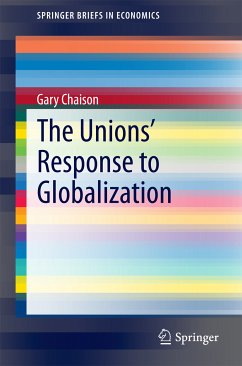 SPRINGER BRIEFS IN ECONOMICS

Gary Chaison

The Unions' Response to Globalization

Springer